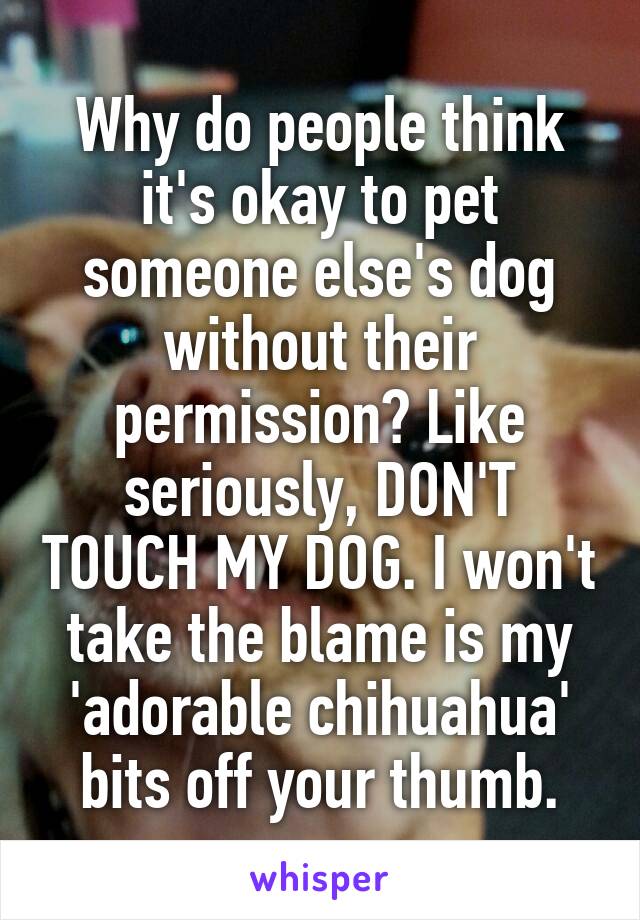 Why do people think it's okay to pet someone else's dog without their permission? Like seriously, DON'T TOUCH MY DOG. I won't take the blame is my 'adorable chihuahua' bits off your thumb.

whisper